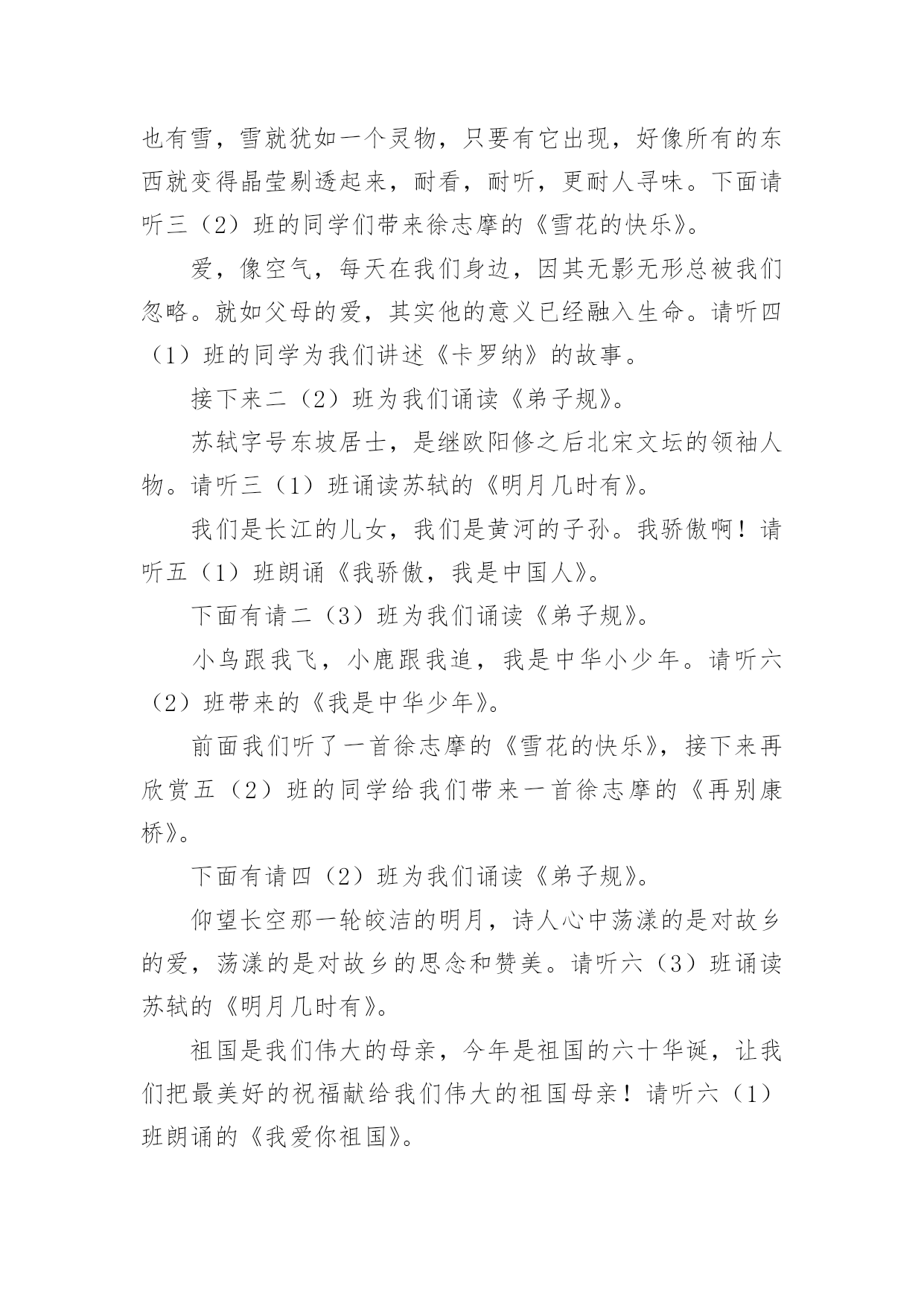 也有雪，雪就犹如一个灵物，只要有它出现，好像所有的东西就变得晶莹剔透起来，耐看，耐听，更耐人寻味。下面请听三（2）班的同学们带来徐志摩的《雪花的快乐》。

爱，像空气，每天在我们身边，因其无影无形总被我们忽略。就如父母的爱，其实他的意义已经融入生命。请听四（1）班的同学为我们讲述《卡罗纳》的故事。

接下来二（2）班为我们诵读《弟子规》。

苏轼字号东坡居士，是继欧阳修之后北宋文坛的领袖人物。请听三（1）班诵读苏轼的《明月几时有》。

我们是长江的儿女，我们是黄河的子孙。我骄傲啊！请听五（1）班朗诵《我骄傲，我是中国人》。

下面有请二（3）班为我们诵读《弟子规》。

小鸟跟我飞，小鹿跟我追，我是中华小少年。请听六（2）班带来的《我是中华少年》。

前面我们听了一首徐志摩的《雪花的快乐》，接下来再欣赏五（2）班的同学给我们带来一首徐志摩的《再别康桥》。

下面有请四（2）班为我们诵读《弟子规》。

仰望长空那一轮皎洁的明月，诗人心中荡漾的是对故乡的爱，荡漾的是对故乡的思念和赞美。请听六（3）班诵读苏轼的《明月几时有》。

祖国是我们伟大的母亲，今年是祖国的六十华诞，让我们把最美好的祝福献给我们伟大的祖国母亲！请听六（1）班朗诵的《我爱你祖国》。